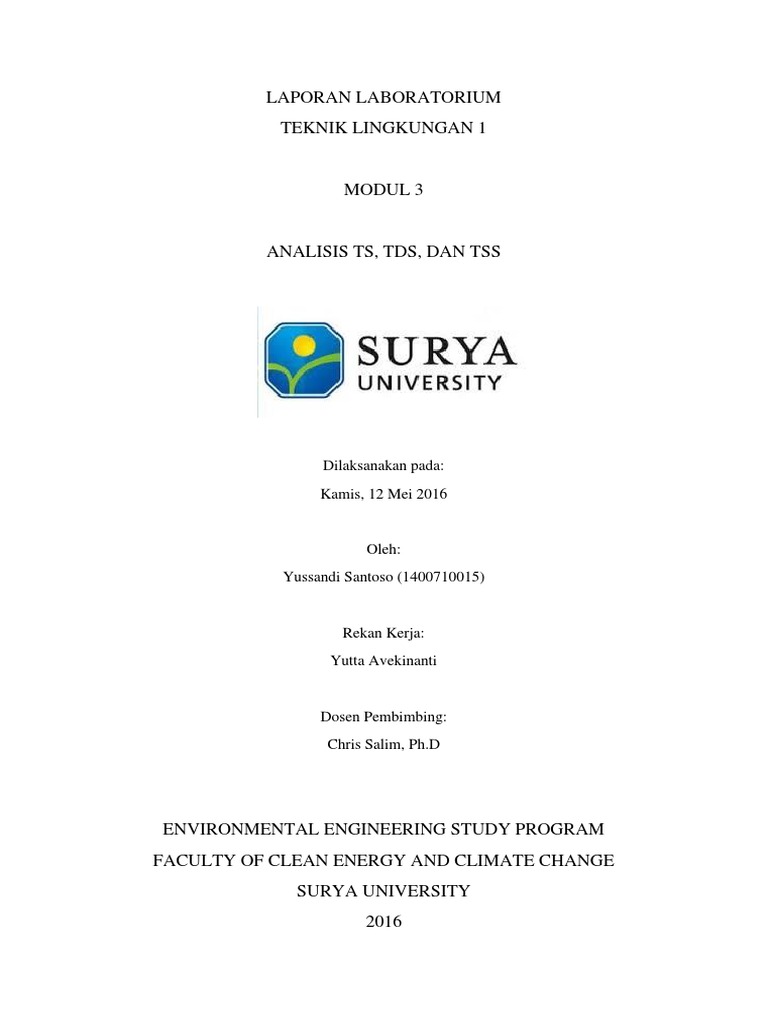 LAPORAN LABORATORIUM
TEKNIK LINGKUNGAN 1

MODUL 3

ANALISIS TS, TDS, DAN TSS

SURYA
UNIVERSITY

Dilaksanakan pada:
Kamis, 12 Mei 2016

Oleh:
Yussandi Santoso (1400710015)

Rekan Kerja:
Yutta Avekinanti

Dosen Pembimbing:
Chris Salim, Ph.D

ENVIRONMENTAL ENGINEERING STUDY PROGRAM
FACULTY OF CLEAN ENERGY AND CLIMATE CHANGE
SURYA UNIVERSITY
2016